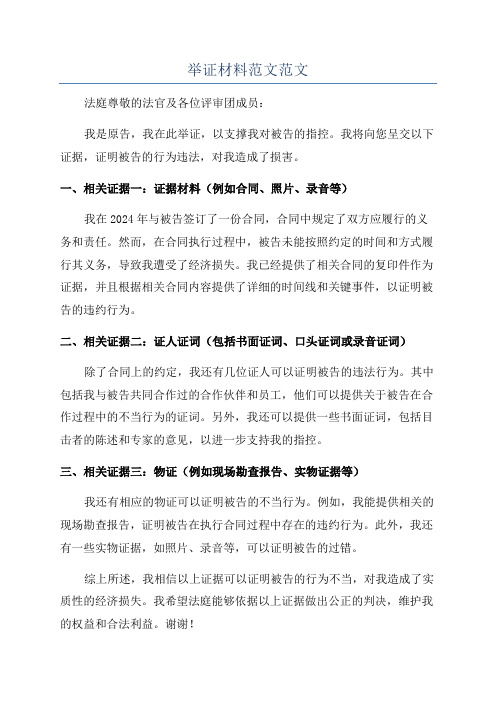 举证材料范文范文

法庭尊敬的法官及各位评审团成员：

我是原告，我在此举证，以支撑我对被告的指控。我将向您呈交以下证据，证明被告的行为违法，对我造成了损害。

一、相关证据一：证据材料（例如合同、照片、录音等）

我在 2024 年与被告签订了一份合同，合同中规定了双方应履行的义务和责任。然而，在合同执行过程中，被告未能按照约定的时间和方式履行其义务，导致我遭受了经济损失。我已经提供了相关合同的复印件作为证据，并且根据相关合同内容提供了详细的时间线和关键事件，以证明被告的违约行为。

二、相关证据二：证人证词（包括书面证词、口头证词或录音证词）

除了合同上的约定，我还有几位证人可以证明被告的违法行为。其中包括我与被告共同合作过的合作伙伴和员工，他们可以提供关于被告在合作过程中的不当行为的证词。另外，我还可以提供一些书面证词，包括目击者的陈述和专家的意见，以进一步支持我的指控。

三、相关证据三：物证（例如现场勘查报告、实物证据等）

我还有相应的物证可以证明被告的不当行为。例如，我能提供相关的现场勘查报告，证明被告在执行合同过程中存在的违约行为。此外，我还有一些实物证据，如照片、录音等，可以证明被告的过错。

综上所述，我相信以上证据可以证明被告的行为不当，对我造成了实质性的经济损失。我希望法庭能够依据以上证据做出公正的判决，维护我的权益和合法利益。谢谢！